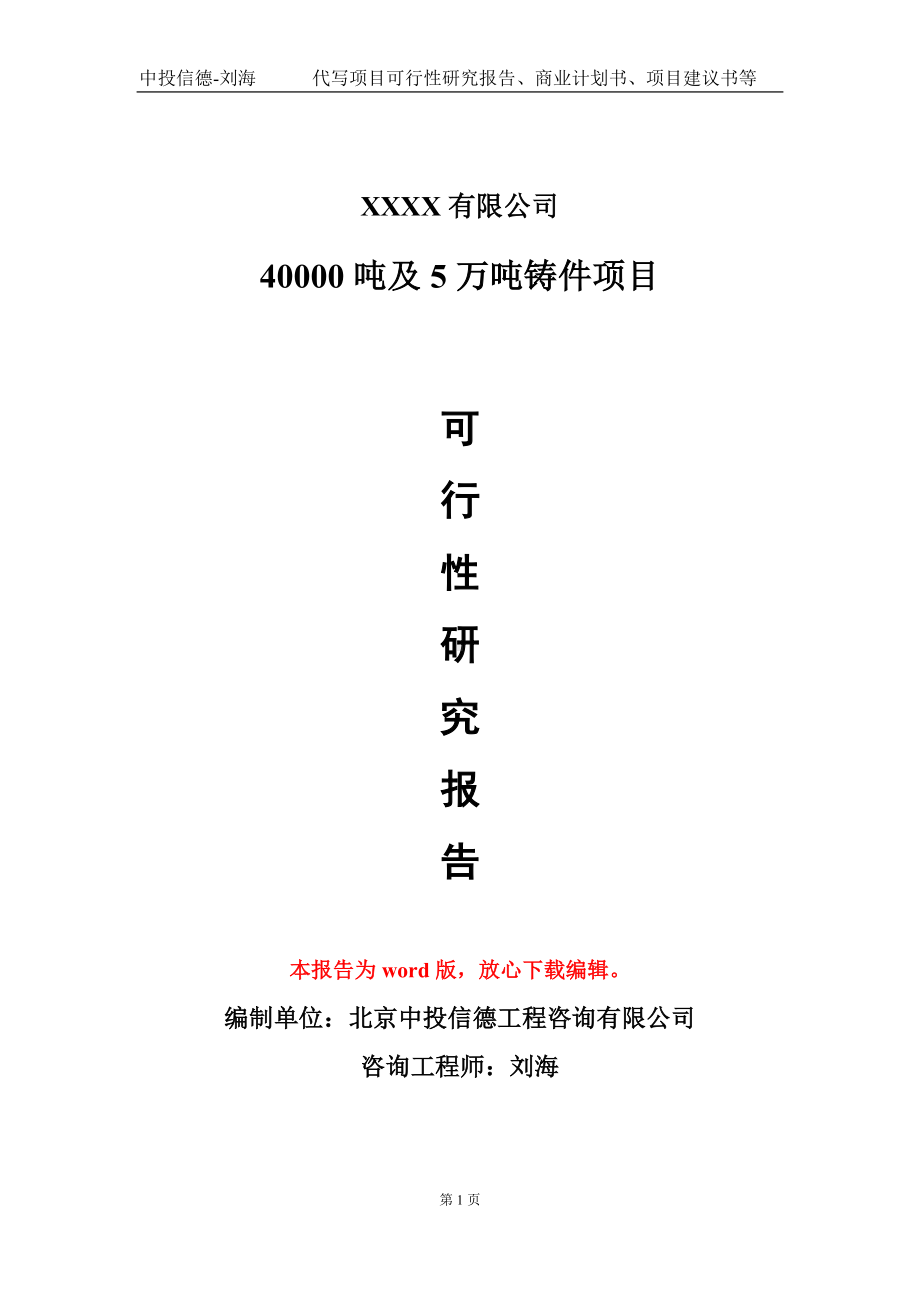 中投信德-刘海　　代写项目可行性研究报告、商业计划书、项目建议书等

XXXX 有限公司

40000 吨及 5 万吨铸件项目

可

行

性

研

究

报

告

本报告为 word 版，放心下载编辑。

编制单位：北京中投信德工程咨询有限公司

咨询工程师：刘海

第 1 页